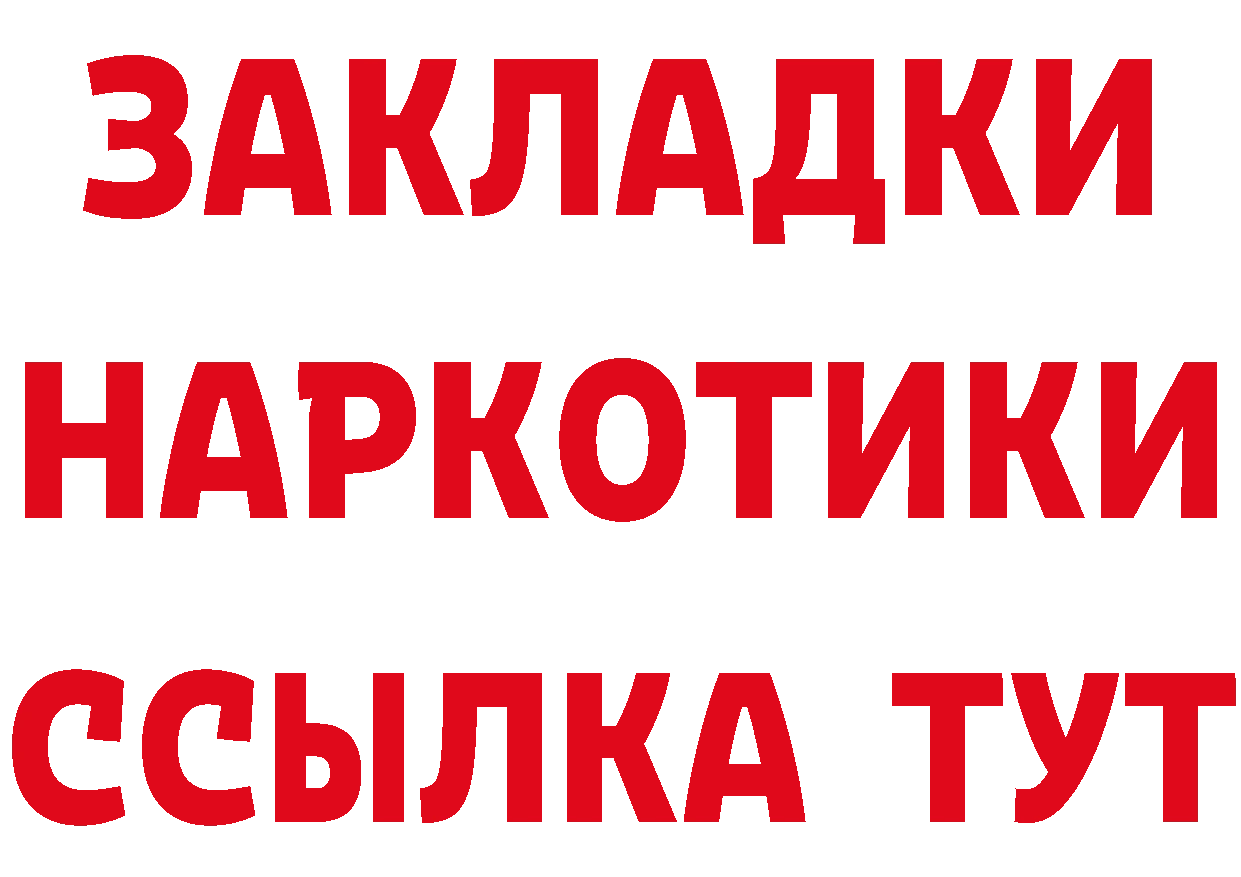 ЗАКЛАДКИ НАРКОТИКИ ССЫЛКА ТУТ